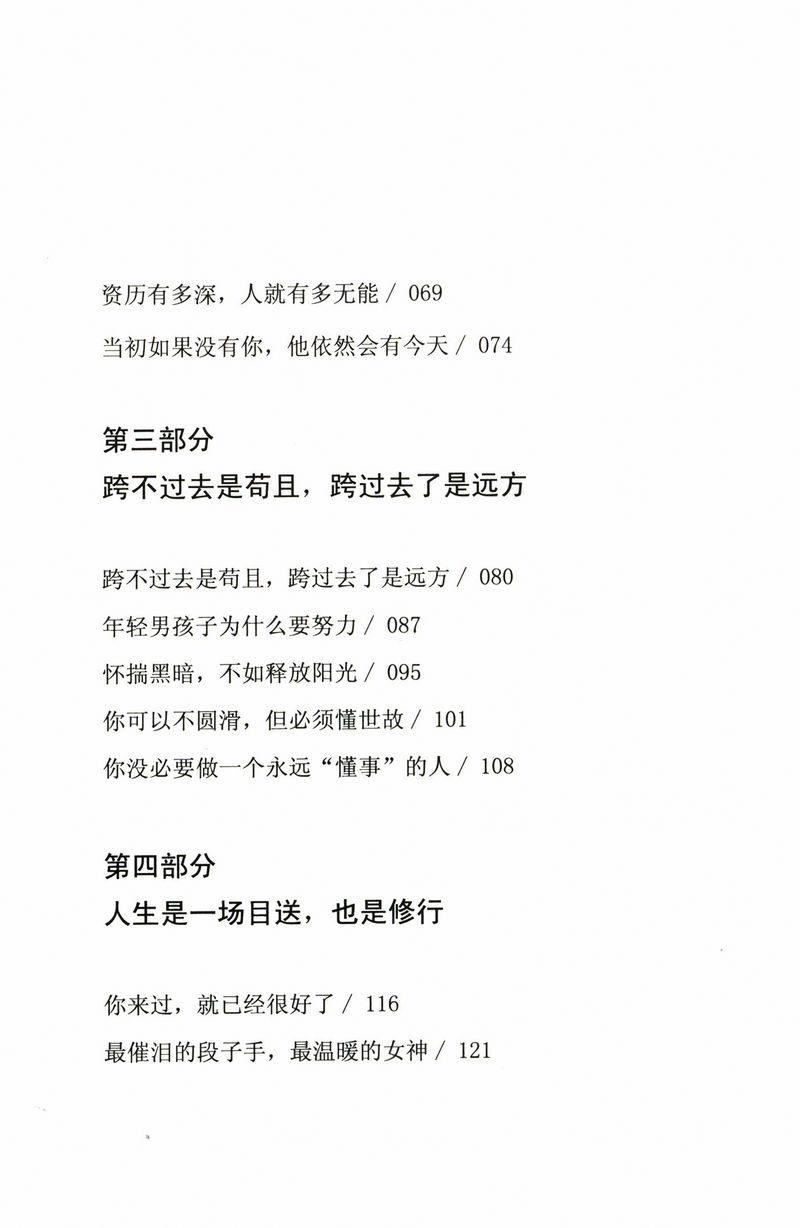 资历有多深，人就有多无能 / 069

当初如果没有你，他依然会有今天 / 074

第三部分
跨不过去是苟且，跨过去了是远方

跨不过去是苟且，跨过去了是远方 / 080

年轻男孩子为什么要努力 / 087

怀揣黑暗，不如释放阳光 / 095

你可以不圆滑，但必须懂世故 / 101

你没必要做一个永远“懂事”的人 / 108

第四部分
人生是一场目送，也是修行

你来过，就已经很好了 / 116

最催泪的段子手，最温暖的女神 / 121